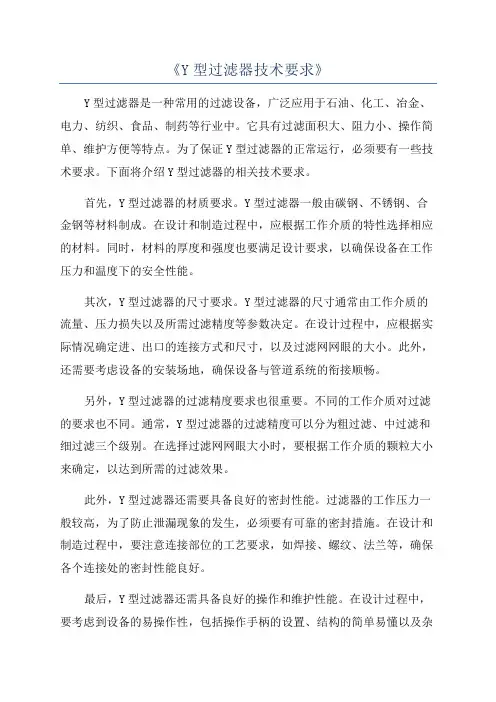 《Y 型过滤器技术要求》

Y 型过滤器是一种常用的过滤设备，广泛应用于石油、化工、冶金、电力、纺织、食品、制药等行业中。它具有过滤面积大、阻力小、操作简单、维护方便等特点。为了保证 Y 型过滤器的正常运行，必须要有一些技术要求。下面将介绍 Y 型过滤器的相关技术要求。

首先，Y 型过滤器的材质要求。Y 型过滤器一般由碳钢、不锈钢、合金钢等材料制成。在设计和制造过程中，应根据工作介质的特性选择相应的材料。同时，材料的厚度和强度也要满足设计要求，以确保设备在工作压力和温度下的安全性能。

其次，Y 型过滤器的尺寸要求。Y 型过滤器的尺寸通常由工作介质的流量、压力损失以及所需过滤精度等参数决定。在设计过程中，应根据实际情况确定进、出口的连接方式和尺寸，以及过滤网网眼的大小。此外，还需要考虑设备的安装场地，确保设备与管道系统的衔接顺畅。

另外，Y 型过滤器的过滤精度要求也很重要。不同的工作介质对过滤的要求也不同。通常，Y 型过滤器的过滤精度可以分为粗过滤、中过滤和细过滤三个级别。在选择过滤网网眼大小时，要根据工作介质的颗粒大小来确定，以达到所需的过滤效果。

此外，Y 型过滤器还需要具备良好的密封性能。过滤器的工作压力一般较高，为了防止泄漏现象的发生，必须要有可靠的密封措施。在设计和制造过程中，要注意连接部位的工艺要求，如焊接、螺纹、法兰等，确保各个连接处的密封性能良好。

最后，Y 型过滤器还需具备良好的操作和维护性能。在设计过程中，要考虑到设备的易操作性，包括操作手柄的设置、结构的简单易懂以及杂